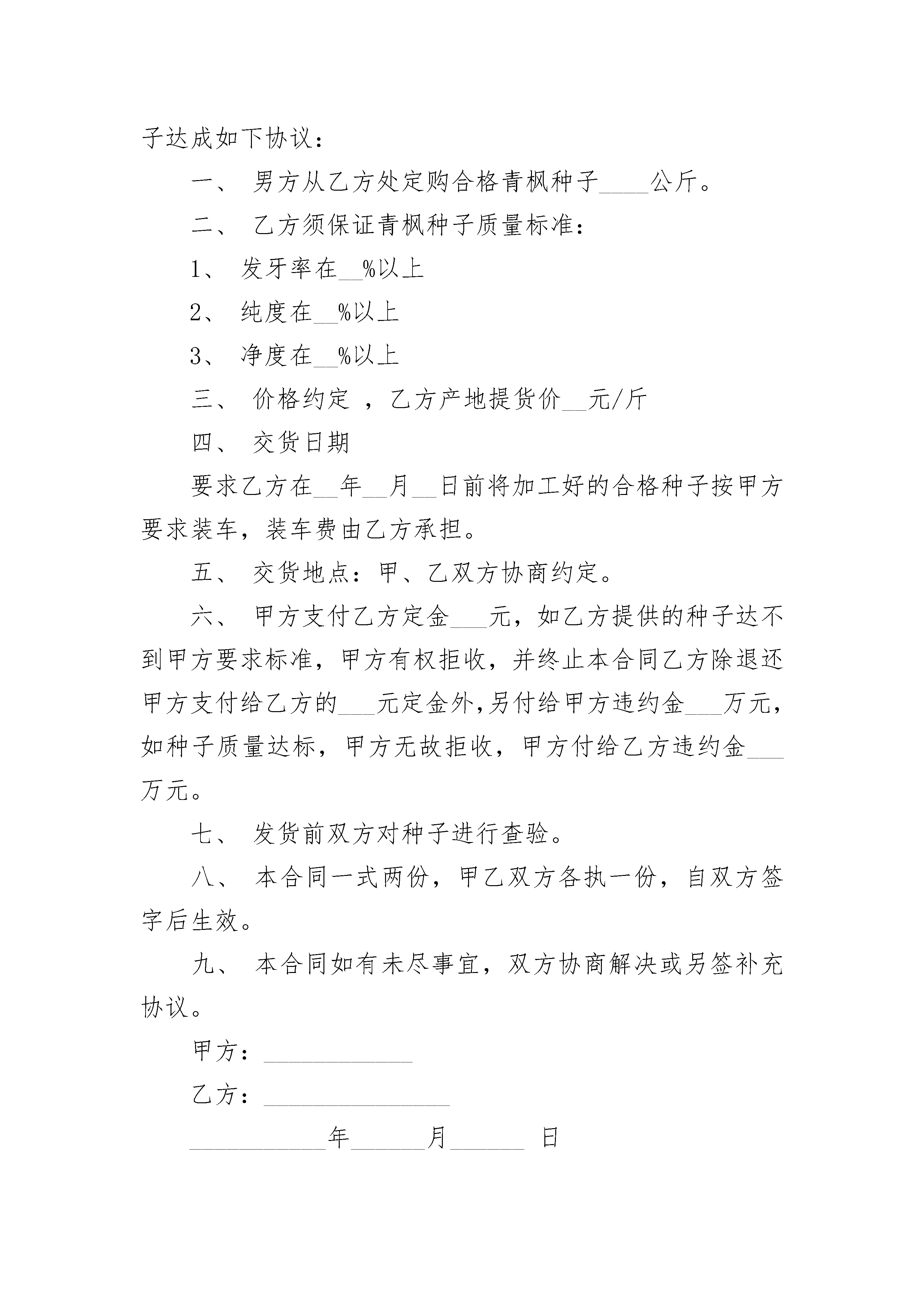 子达成如下协议：

一、 男方从乙方处定购合格青枫种子____公斤。

二、 乙方须保证青枫种子质量标准：

1、 发牙率在__%以上

2、 纯度在__%以上

3、 净度在__%以上

三、 价格约定 ，乙方产地提货价__元/斤

四、 交货日期

要求乙方在__年__月__日前将加工好的合格种子按甲方要求装车，装车费由乙方承担。

五、 交货地点：甲、乙双方协商约定。

六、 甲方支付乙方定金___元，如乙方提供的种子达不到甲方要求标准，甲方有权拒收，并终止本合同乙方除退还甲方支付给乙方的___元定金外,另付给甲方违约金___万元，如种子质量达标，甲方无故拒收，甲方付给乙方违约金___万元。

七、 发货前双方对种子进行查验。

八、 本合同一式两份，甲乙双方各执一份，自双方签字后生效。

九、 本合同如有未尽事宜，双方协商解决或另签补充协议。

甲方：____________

乙方：_______________

___________年______月______ 日